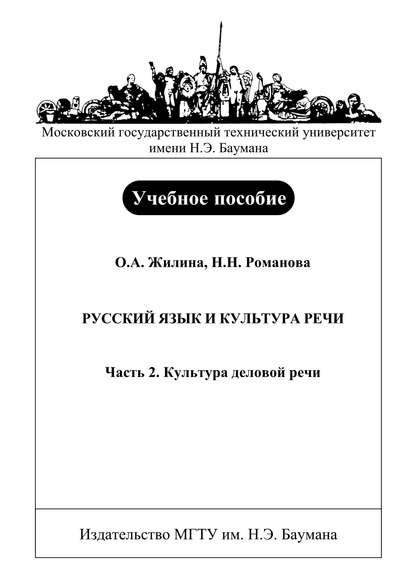 Московский государственный технический университет имени Н.Э. Баумана

Учебное пособие

О.А. Жилина, Н.Н. Романова

РУССКИЙ ЯЗЫК И КУЛЬТУРА РЕЧИ

Часть 2. Культура деловой речи

Издательство МГТУ им. Н.Э. Баумана